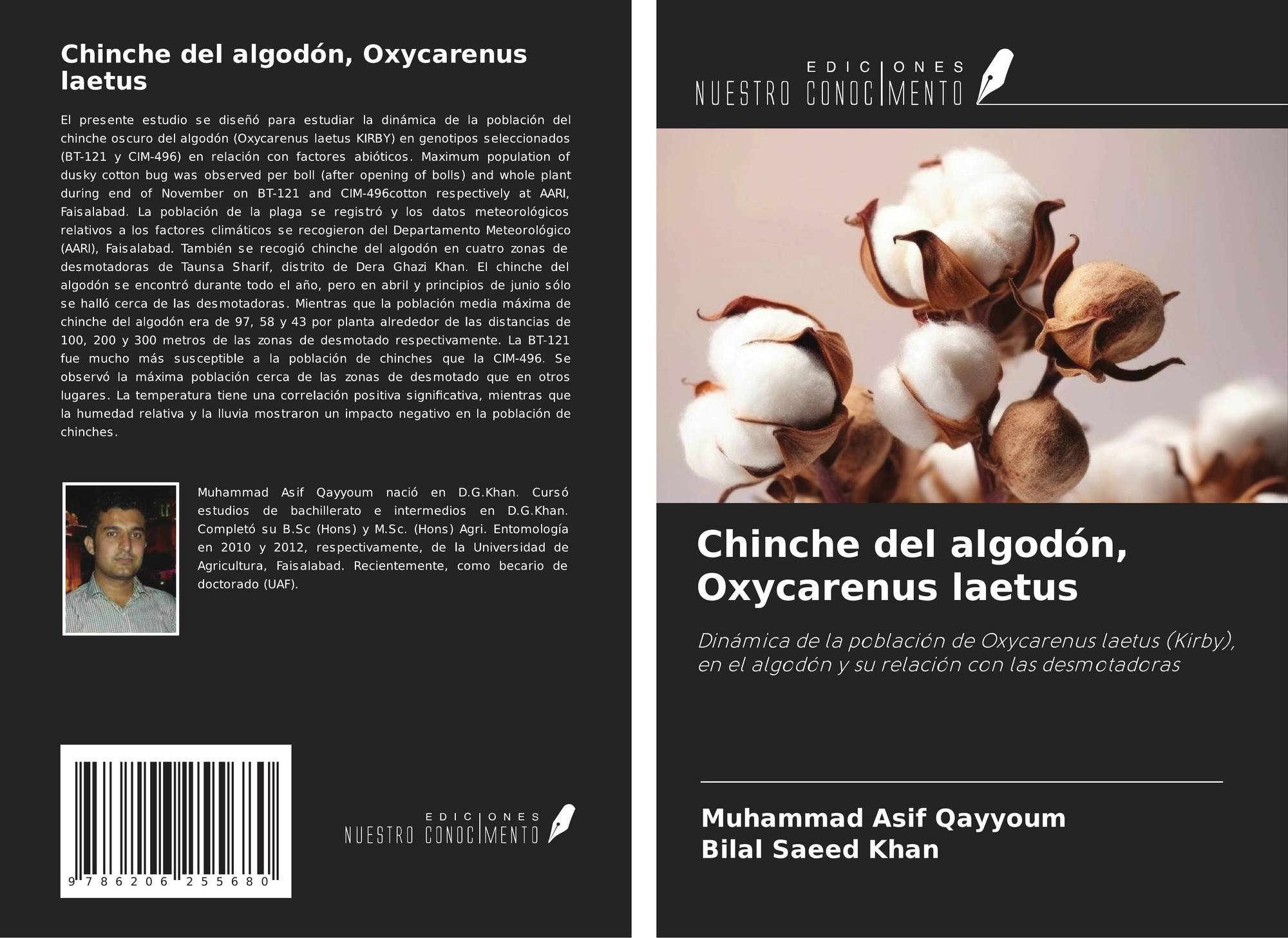 Chinche del algodón, Oxycarenus laetus

El presente estudio se diseñó para estudiar la dinámica de la población del chinche oscuro del algodón (Oxycarenus laetus KIRBY) en genotipos seleccionados (BT-121 y CIM-496) en relación con factores abióticos. Maximum population of dusky cotton bug was observed per boll (after opening of bolls) and whole plant during end of November on BT-121 and CIM-496cotton respectively at AARI, Faisalabad. La población de la plaga se registró y los datos meteorológicos relativos a los factores climáticos se recogieron del Departamento Meteorológico (AARI), Faisalabad. También se recogió chinche del algodón en cuatro zonas de desmotadoras de Taunsa Sharif, distrito de Dera Ghazi Khan. El chinche del algodón se encontró durante todo el año, pero en abril y principios de junio sólo se halló cerca de las desmotadoras. Mientras que la población media máxima de chinche del algodón era de 97, 58 y 43 por planta alrededor de las distancias de 100, 200 y 300 metros de las zonas de desmotado respectivamente. La BT-121 fue mucho más susceptible a la población de chinches que la CIM-496. Se observó la máxima población cerca de las zonas de desmotado que en otros lugares. La temperatura tiene una correlación positiva significativa, mientras que la humedad relativa y la lluvia mostraron un impacto negativo en la población de chinches.

Muhammad Asif Qayyoum nació en D.G.Khan. Cursó estudios de bachillerato e intermedios en D.G.Khan. Completó su B.Sc (Hons) y M.Sc. (Hons) Agri. Entomología en 2010 y 2012, respectivamente, de la Universidad de Agricultura, Faisalabad. Recientemente, como becario de doctorado (UAF).

9 786206 255680

EDICIONES NUESTRO CONOCIMIENTO

EDICIONES NUESTRO CONOCIMIENTO

Chinche del algodón, Oxycarenus laetus

Dinámica de la población de Oxycarenus laetus (Kirby), en el algodón y su relación con las desmotadoras

Muhammad Asif Qayyoum
Bilal Saeed Khan